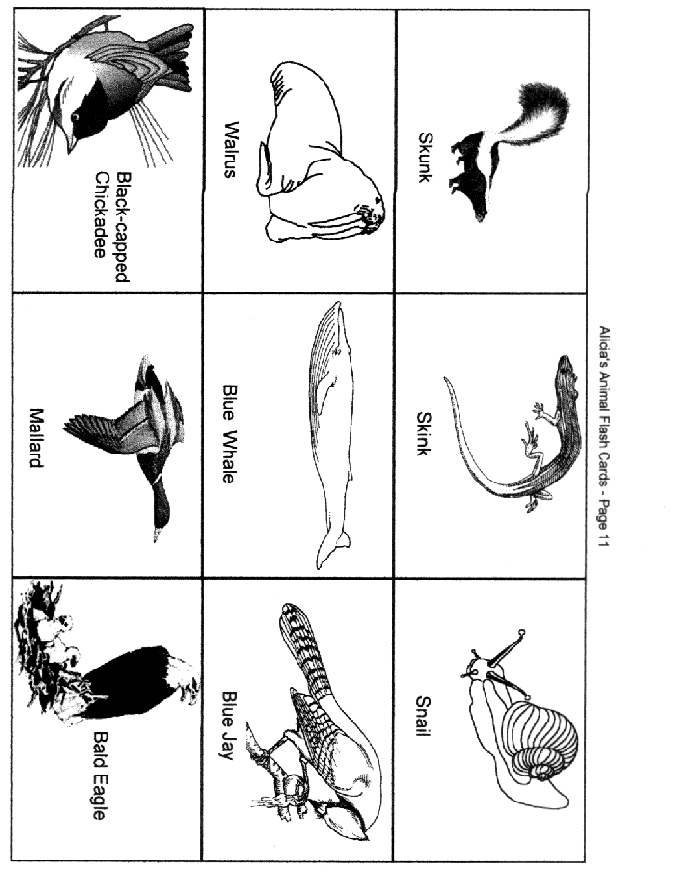 Alicia's Animal Flash Cards - Page 11

Skunk

Skink

Snail

Walrus

Blue Whale

Blue Jay

Black-capped Chickadee

Mallard

Bald Eagle